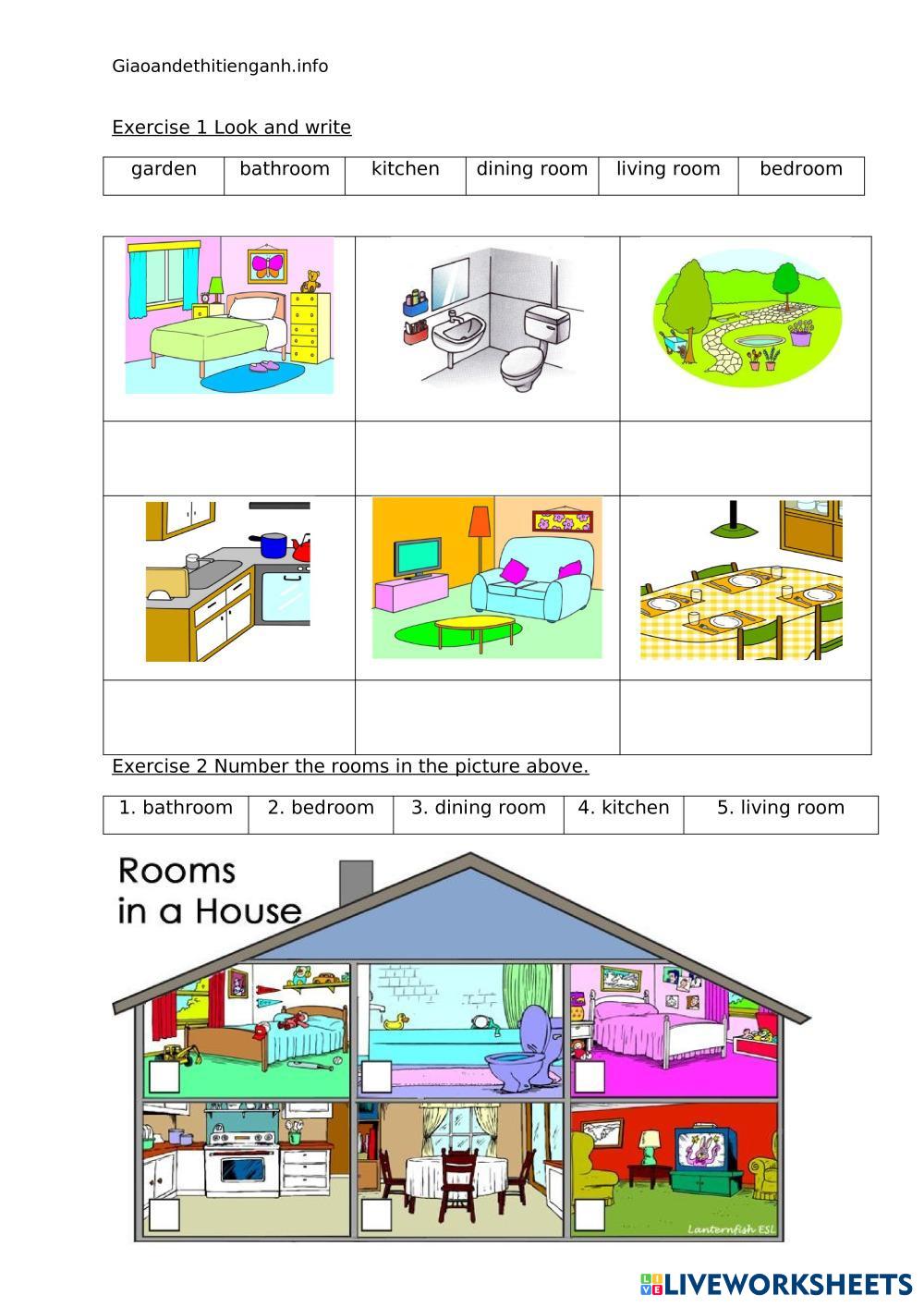 Giaoandethitienganh.info

Exercise 1 Look and write

| garden | bathroom | kitchen | dining room | living room | bedroom |
|---|---|---|---|---|---|

Exercise 2 Number the rooms in the picture above.

| 1. bathroom | 2. bedroom | 3. dining room | 4. kitchen | 5. living room |
|---|---|---|---|---|

Rooms in a House

Lanternfish ESL

LIVEWORKSHEETS